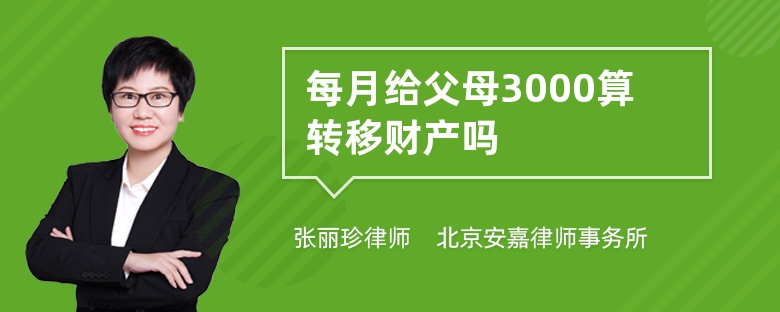 每月给父母3000算转移财产吗

张丽珍律师　北京安嘉律师事务所